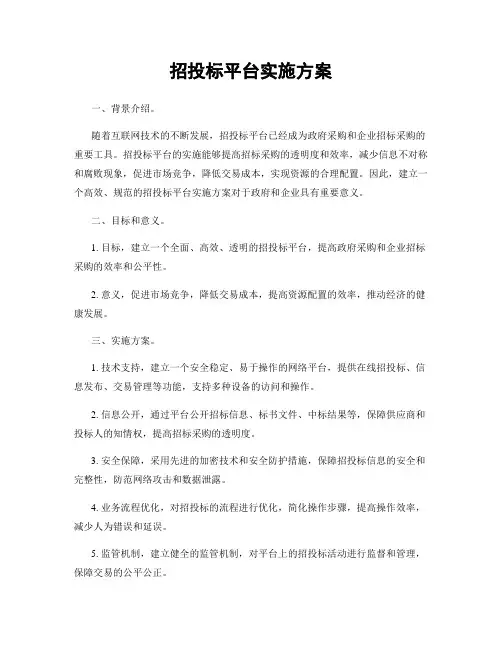 招投标平台实施方案

一、背景介绍。

随着互联网技术的不断发展，招投标平台已经成为政府采购和企业招标采购的重要工具。招投标平台的实施能够提高招标采购的透明度和效率，减少信息不对称和腐败现象，促进市场竞争，降低交易成本，实现资源的合理配置。因此，建立一个高效、规范的招投标平台实施方案对于政府和企业具有重要意义。

二、目标和意义。

1. 目标，建立一个全面、高效、透明的招投标平台，提高政府采购和企业招标采购的效率和公平性。

2. 意义，促进市场竞争，降低交易成本，提高资源配置的效率，推动经济的健康发展。

三、实施方案。

1. 技术支持，建立一个安全稳定、易于操作的网络平台，提供在线招投标、信息发布、交易管理等功能，支持多种设备的访问和操作。

2. 信息公开，通过平台公开招标信息、标书文件、中标结果等，保障供应商和投标人的知情权，提高招标采购的透明度。

3. 安全保障，采用先进的加密技术和安全防护措施，保障招投标信息的安全和完整性，防范网络攻击和数据泄露。

4. 业务流程优化，对招投标的流程进行优化，简化操作步骤，提高操作效率，减少人为错误和延误。

5. 监管机制，建立健全的监管机制，对平台上的招投标活动进行监督和管理，保障交易的公平公正。